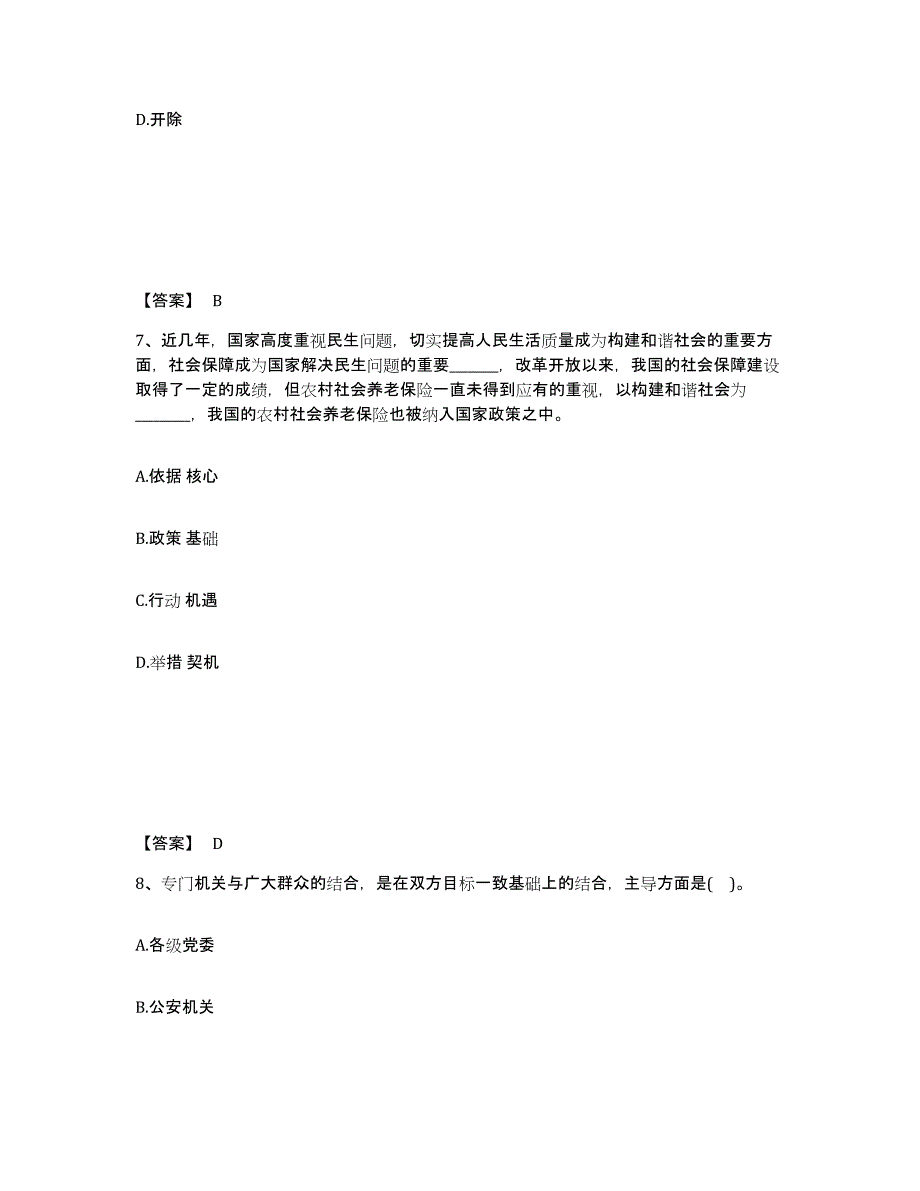 D.开除

【答案】 B

7、近几年，国家高度重视民生问题，切实提高人民生活质量成为构建和谐社会的重要方面，社会保障成为国家解决民生问题的重要_______，改革开放以来，我国的社会保障建设取得了一定的成绩，但农村社会养老保险一直未得到应有的重视，以构建和谐社会为________，我国的农村社会养老保险也被纳入国家政策之中。

A.依据 核心

B.政策 基础

C.行动 机遇

D.举措 契机

【答案】 D

8、专门机关与广大群众的结合，是在双方目标一致基础上的结合，主导方面是( )。

A.各级党委

B.公安机关